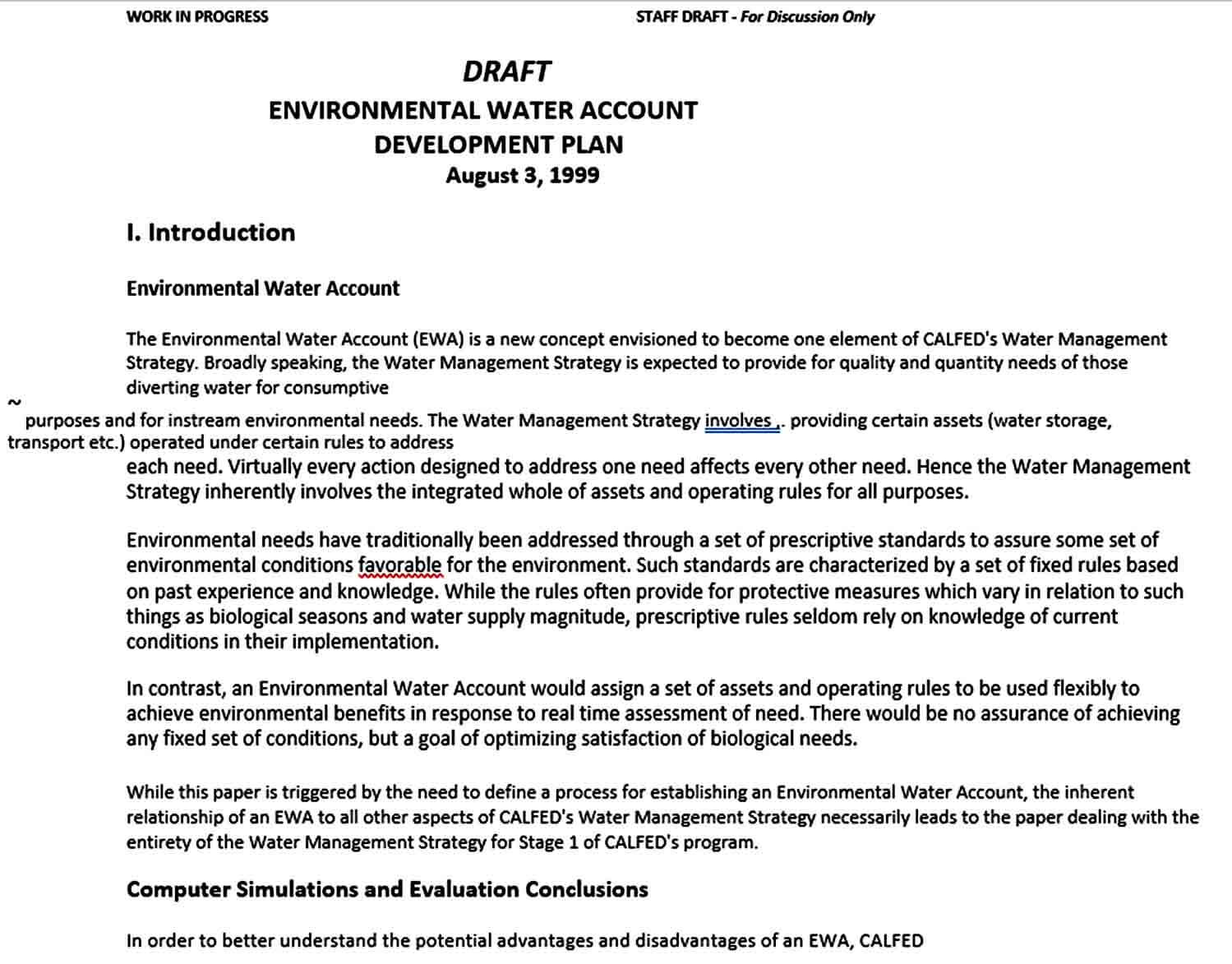 WORK IN PROGRESS

STAFF DRAFT - For Discussion Only

DRAFT

ENVIRONMENTAL WATER ACCOUNT DEVELOPMENT PLAN

August 3, 1999

I. Introduction

Environmental Water Account

The Environmental Water Account (EWA) is a new concept envisioned to become one element of CALFED's Water Management Strategy. Broadly speaking, the Water Management Strategy is expected to provide for quality and quantity needs of those diverting water for consumptive

~

purposes and for instream environmental needs. The Water Management Strategy involves ,. providing certain assets (water storage, transport etc.) operated under certain rules to address each need. Virtually every action designed to address one need affects every other need. Hence the Water Management Strategy inherently involves the integrated whole of assets and operating rules for all purposes.

Environmental needs have traditionally been addressed through a set of prescriptive standards to assure some set of environmental conditions favorable for the environment. Such standards are characterized by a set of fixed rules based on past experience and knowledge. While the rules often provide for protective measures which vary in relation to such things as biological seasons and water supply magnitude, prescriptive rules seldom rely on knowledge of current conditions in their implementation.

In contrast, an Environmental Water Account would assign a set of assets and operating rules to be used flexibly to achieve environmental benefits in response to real time assessment of need. There would be no assurance of achieving any fixed set of conditions, but a goal of optimizing satisfaction of biological needs.

While this paper is triggered by the need to define a process for establishing an Environmental Water Account, the inherent relationship of an EWA to all other aspects of CALFED's Water Management Strategy necessarily leads to the paper dealing with the entirety of the Water Management Strategy for Stage 1 of CALFED's program.

Computer Simulations and Evaluation Conclusions

In order to better understand the potential advantages and disadvantages of an EWA, CALFED